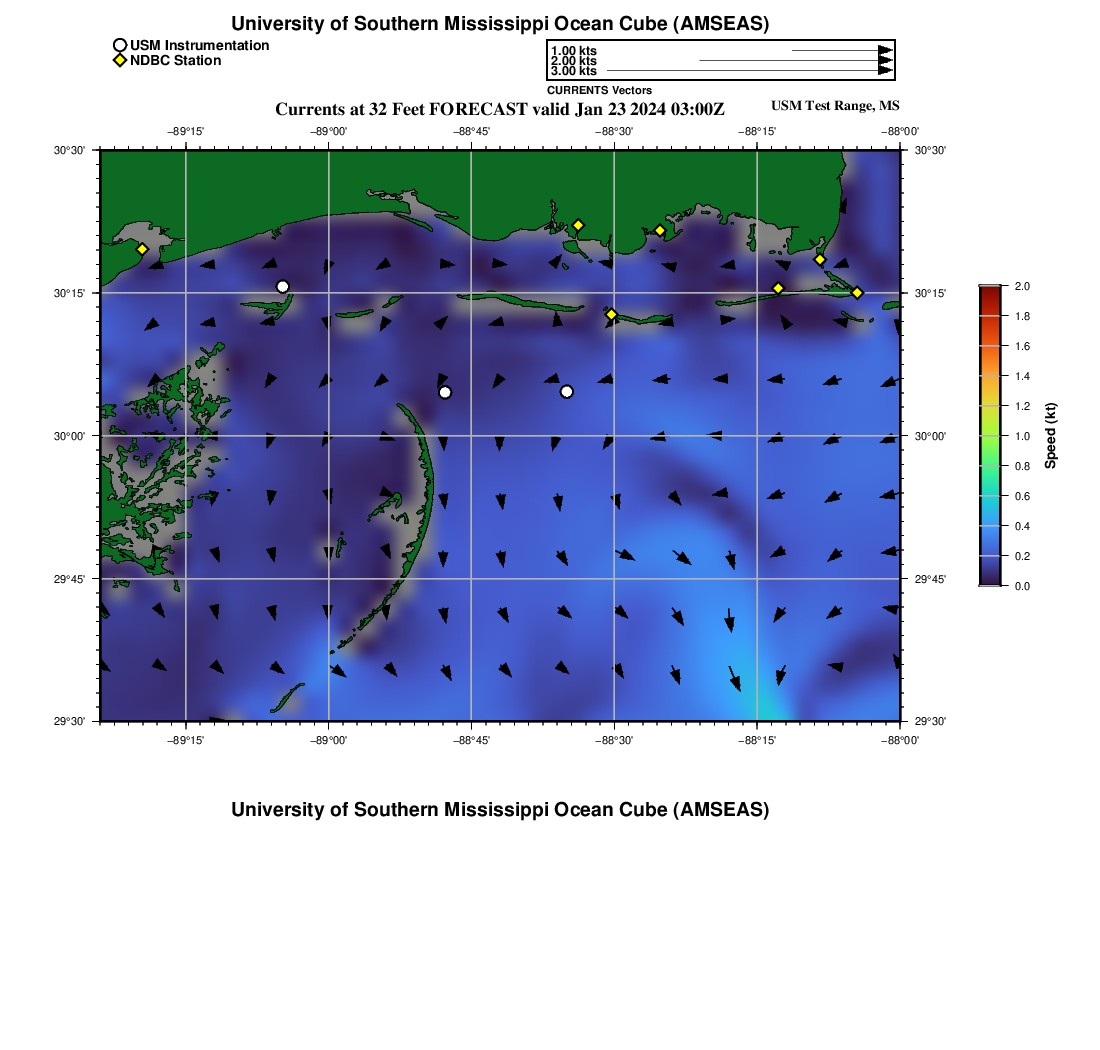 University of Southern Mississippi Ocean Cube (AMSEAS)

USM Instrumentation
NDBC Station

1.00 kts
2.00 kts
3.00 kts
CURRENTS Vectors

Currents at 32 Feet FORECAST valid Jan 23 2024 03:00Z

USM Test Range, MS

−89°15'
−89°00'
−88°45'
−88°30'
−88°15'
−88°00'

30°30'
30°15'
30°00'
29°45'
29°30'

30°30'
30°15'
30°00'
29°45'
29°30'

−89°15'
−89°00'
−88°45'
−88°30'
−88°15'
−88°00'

2.0
1.8
1.6
1.4
1.2
1.0
0.8
0.6
0.4
0.2
0.0

Speed (kt)

University of Southern Mississippi Ocean Cube (AMSEAS)